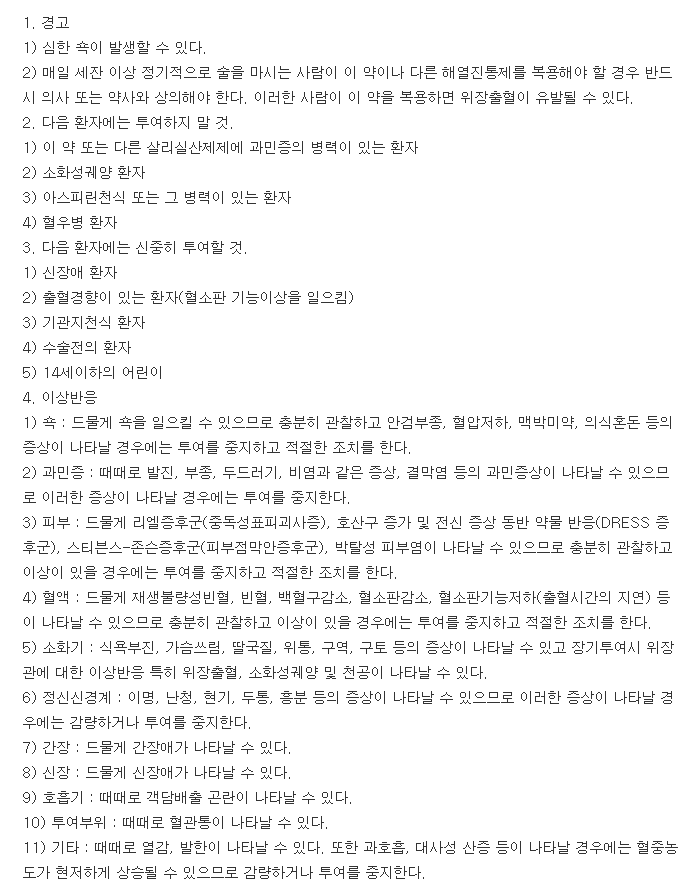 1. 경고
1) 심한 쇽이 발생할 수 있다.
2) 매일 세잔 이상 정기적으로 술을 마시는 사람이 이 약이나 다른 해열진통제를 복용해야 할 경우 반드시 의사 또는 약사와 상의해야 한다. 이러한 사람이 이 약을 복용하면 위장출혈이 유발될 수 있다.
2. 다음 환자에는 투여하지 말 것.
1) 이 약 또는 다른 살리실산제제에 과민증의 병력이 있는 환자
2) 소화성궤양 환자
3) 아스피린천식 또는 그 병력이 있는 환자
4) 혈우병 환자
3. 다음 환자에는 신중히 투여할 것.
1) 신장애 환자
2) 출혈경향이 있는 환자(혈소판 기능이상을 일으킴)
3) 기관지천식 환자
4) 수술전의 환자
5) 14세이하의 어린이
4. 이상반응
1) 쇽 : 드물게 쇽을 일으킬 수 있으므로 충분히 관찰하고 안검부종, 혈압저하, 맥박미약, 의식혼돈 등의 증상이 나타날 경우에는 투여를 중지하고 적절한 조치를 한다.
2) 과민증 : 때때로 발진, 부종, 두드러기, 비염과 같은 증상, 결막염 등의 과민증상이 나타날 수 있으므로 이러한 증상이 나타날 경우에는 투여를 중지한다.
3) 피부 : 드물게 리엘증후군(중독성표피괴사증), 호산구 증가 및 전신 증상 동반 약물 반응(DRESS 증후군), 스티븐스-존슨증후군(피부점막안증후군), 박탈성 피부염이 나타날 수 있으므로 충분히 관찰하고 이상이 있을 경우에는 투여를 중지하고 적절한 조치를 한다.
4) 혈액 : 드물게 재생불량성빈혈, 빈혈, 백혈구감소, 혈소판감소, 혈소판기능저하(출혈시간의 지연) 등이 나타날 수 있으므로 충분히 관찰하고 이상이 있을 경우에는 투여를 중지하고 적절한 조치를 한다.
5) 소화기 : 식욕부진, 가슴쓰림, 딸국질, 위통, 구역, 구토 등의 증상이 나타날 수 있고 장기투여시 위장관에 대한 이상반응 특히 위장출혈, 소화성궤양 및 천공이 나타날 수 있다.
6) 정신신경계 : 이명, 난청, 현기, 두통, 흥분 등의 증상이 나타날 수 있으므로 이러한 증상이 나타날 경우에는 감량하거나 투여를 중지한다.
7) 간장 : 드물게 간장애가 나타날 수 있다.
8) 신장 : 드물게 신장애가 나타날 수 있다.
9) 호흡기 : 때때로 객담배출 곤란이 나타날 수 있다.
10) 투여부위 : 때때로 혈관통이 나타날 수 있다.
11) 기타 : 때때로 열감, 발한이 나타날 수 있다. 또한 과호흡, 대사성 산증 등이 나타날 경우에는 혈중농도가 현저하게 상승될 수 있으므로 감량하거나 투여를 중지한다.